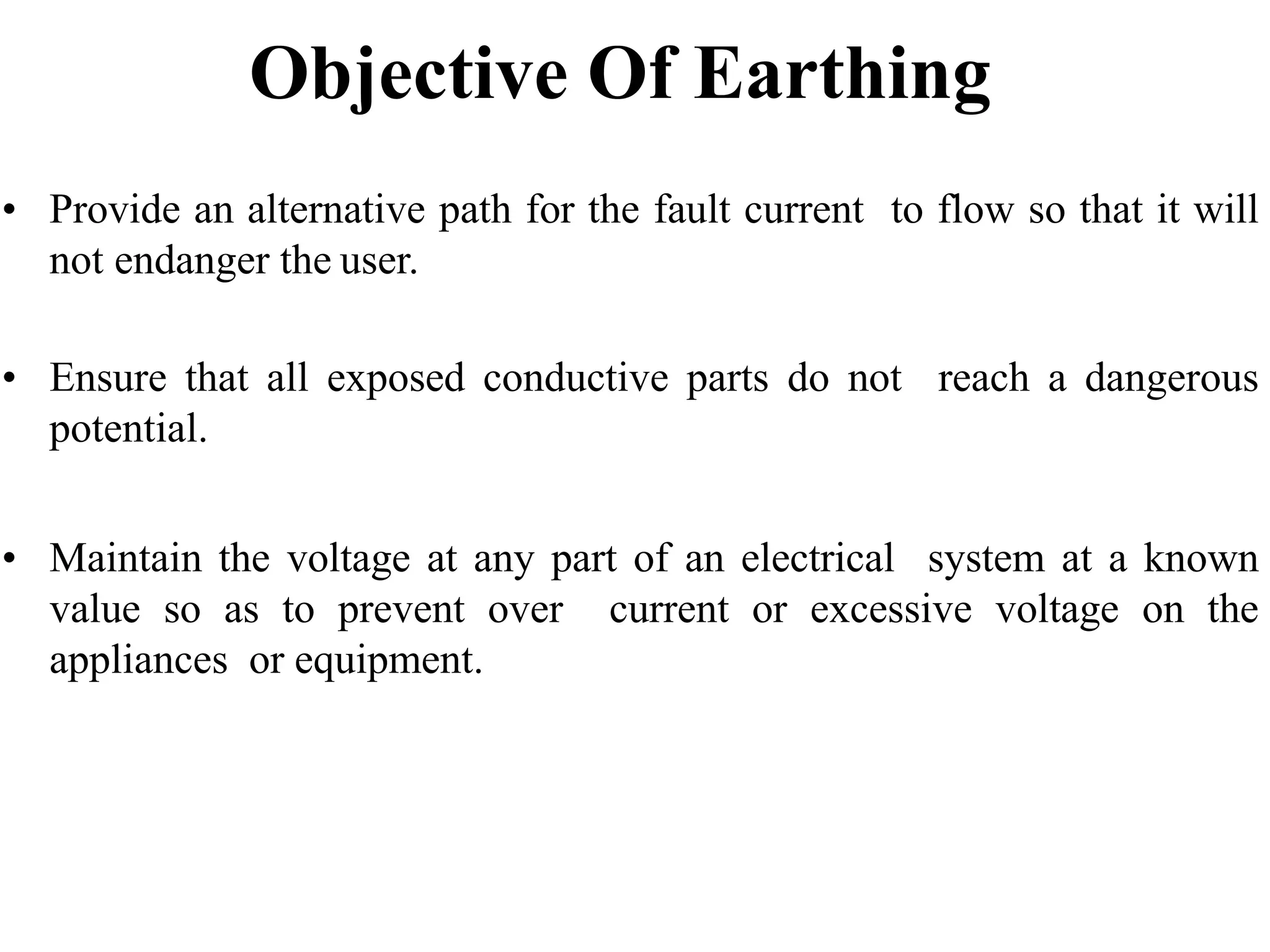 Objective Of Earthing

• Provide an alternative path for the fault current to flow so that it will not endanger the user.

• Ensure that all exposed conductive parts do not reach a dangerous potential.

• Maintain the voltage at any part of an electrical system at a known value so as to prevent over current or excessive voltage on the appliances or equipment.